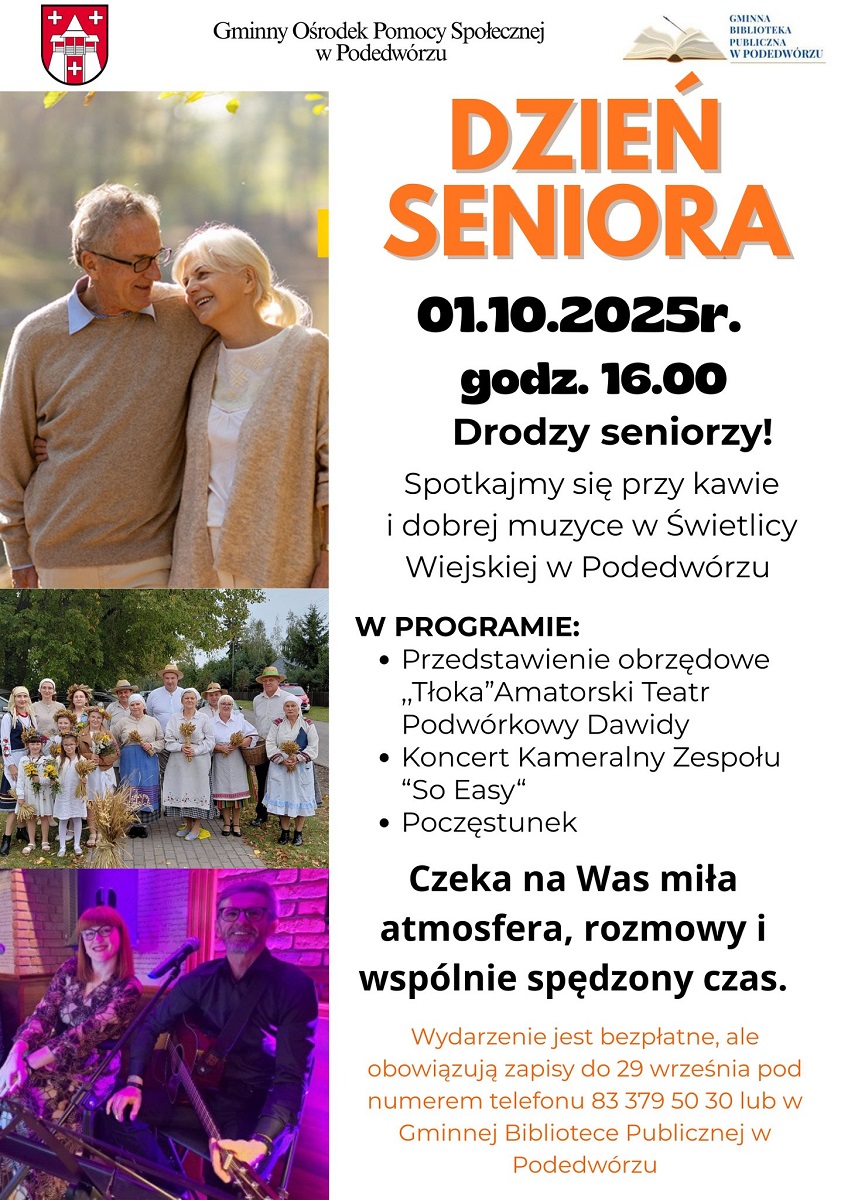 Gminny Ośrodek Pomocy Społecznej w Podedwórzu

GMINNA BIBLIOTEKA PUBLICZNA W PODEDWÓRZU

DZIEŃ SENIORA

01.10.2025r.

godz. 16.00

Drodzy seniorzy!

Spotkajmy się przy kawie i dobrej muzyce w Świetlicy Wiejskiej w Podedwórzu

W PROGRAMIE:
• Przedstawienie obrzędowe „Tłoka”Amatorski Teatr Podwórkowy Dawidy
• Koncert Kameralny Zespołu “So Easy“
• Poczęstunek

Czeka na Was miła atmosfera, rozmowy i wspólnie spędzony czas.

Wydarzenie jest bezpłatne, ale obowiązują zapisy do 29 września pod numerem telefonu 83 379 50 30 lub w Gminnej Bibliotece Publicznej w Podedwórzu